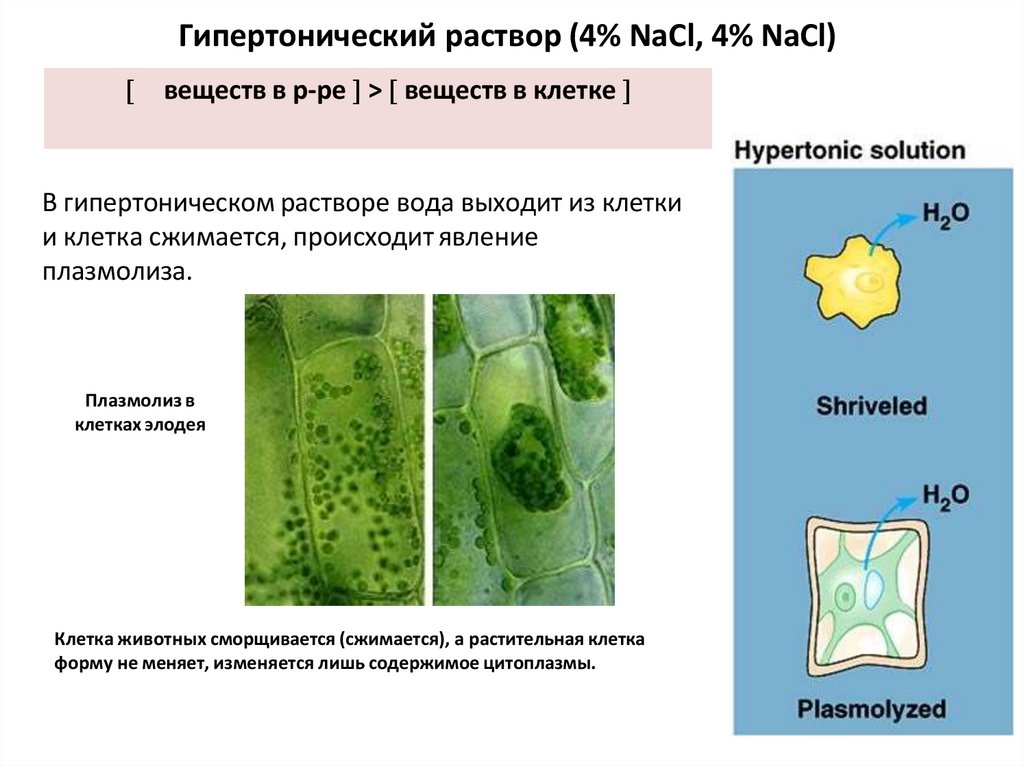 Гипертонический раствор (4% NaCl, 4% NaCl)

[ веществ в р-ре ] > [ веществ в клетке ]

В гипертоническом растворе вода выходит из клетки и клетка сжимается, происходит явление плазмолиза.

Плазмолиз в клетках элодея

Клетка животных сморщивается (сжимается), а растительная клетка форму не меняет, изменяется лишь содержимое цитоплазмы.

Hypertonic solution

$H_2O$

Shriveled

$H_2O$

Plasmolyzed